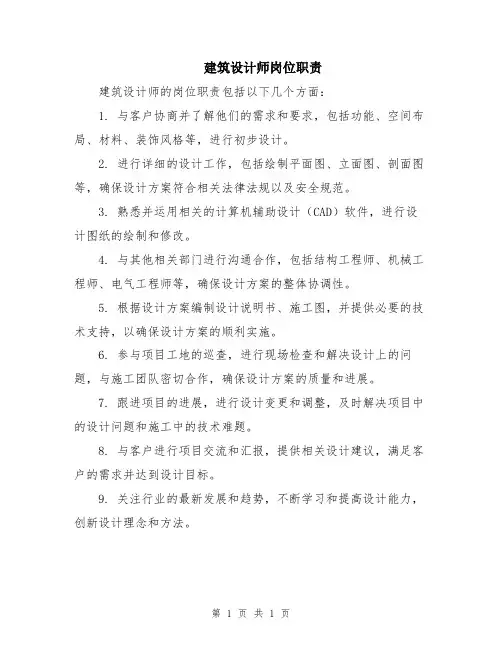 建筑设计师岗位职责

建筑设计师的岗位职责包括以下几个方面：

1. 与客户协商并了解他们的需求和要求，包括功能、空间布局、材料、装饰风格等，进行初步设计。

2. 进行详细的设计工作，包括绘制平面图、立面图、剖面图等，确保设计方案符合相关法律法规以及安全规范。

3. 熟悉并运用相关的计算机辅助设计（CAD）软件，进行设计图纸的绘制和修改。

4. 与其他相关部门进行沟通合作，包括结构工程师、机械工程师、电气工程师等，确保设计方案的整体协调性。

5. 根据设计方案编制设计说明书、施工图，并提供必要的技术支持，以确保设计方案的顺利实施。

6. 参与项目工地的巡查，进行现场检查和解决设计上的问题，与施工团队密切合作，确保设计方案的质量和进展。

7. 跟进项目的进展，进行设计变更和调整，及时解决项目中的设计问题和施工中的技术难题。

8. 与客户进行项目交流和汇报，提供相关设计建议，满足客户的需求并达到设计目标。

9. 关注行业的最新发展和趋势，不断学习和提高设计能力，创新设计理念和方法。

第 1 页 共 1 页